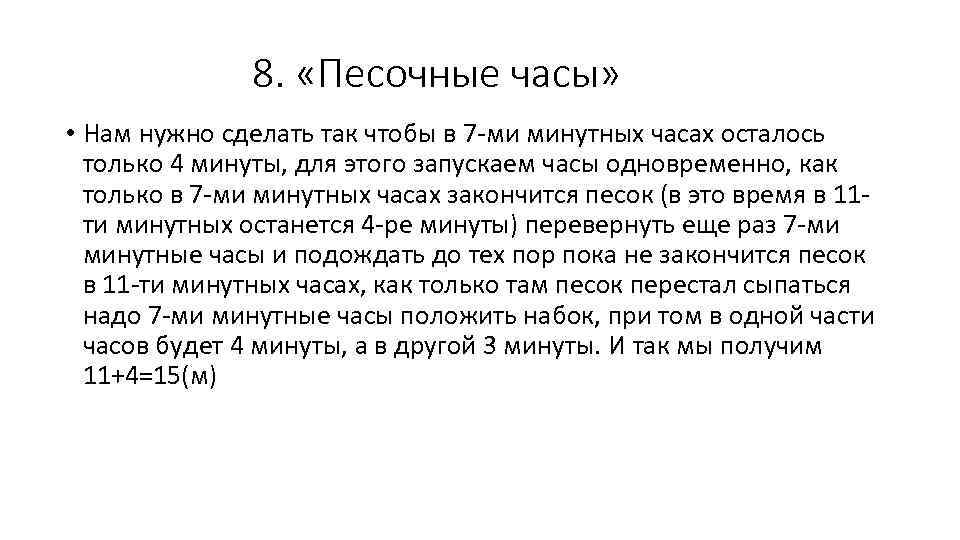 8. «Песочные часы»

• Нам нужно сделать так чтобы в 7-ми минутных часах осталось только 4 минуты, для этого запускаем часы одновременно, как только в 7-ми минутных часах закончится песок (в это время в 11-ти минутных останется 4-ре минуты) перевернуть еще раз 7-ми минутные часы и подождать до тех пор пока не закончится песок в 11-ти минутных часах, как только там песок перестал сыпаться надо 7-ми минутные часы положить набок, при том в одной части часов будет 4 минуты, а в другой 3 минуты. И так мы получим 11+4=15(м)